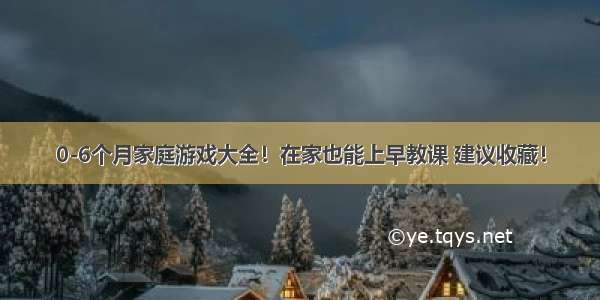 0-6个月家庭游戏大全！在家也能上早教课 建议收藏！

©ye.tqys.net